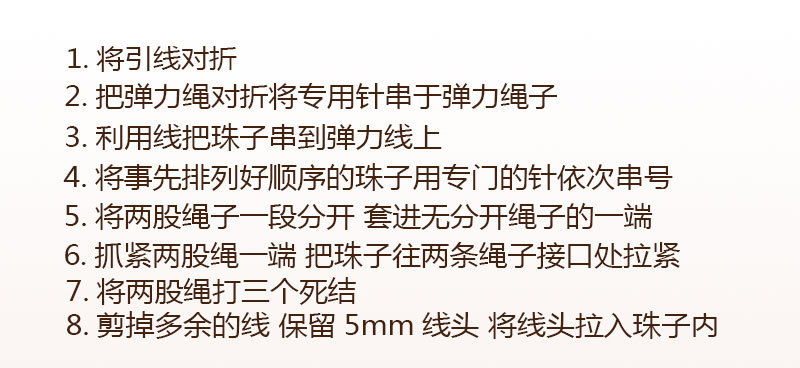 1. 将引线对折
2. 把弹力绳对折将专用针串于弹力绳子
3. 利用线把珠子串到弹力线上
4. 将事先排列好顺序的珠子用专门的针依次串号
5. 将两股绳子一段分开 套进无分开绳子的一端
6. 抓紧两股绳一端 把珠子往两条绳子接口处拉紧
7. 将两股绳打三个死结
8. 剪掉多余的线 保留 5mm 线头 将线头拉入珠子内